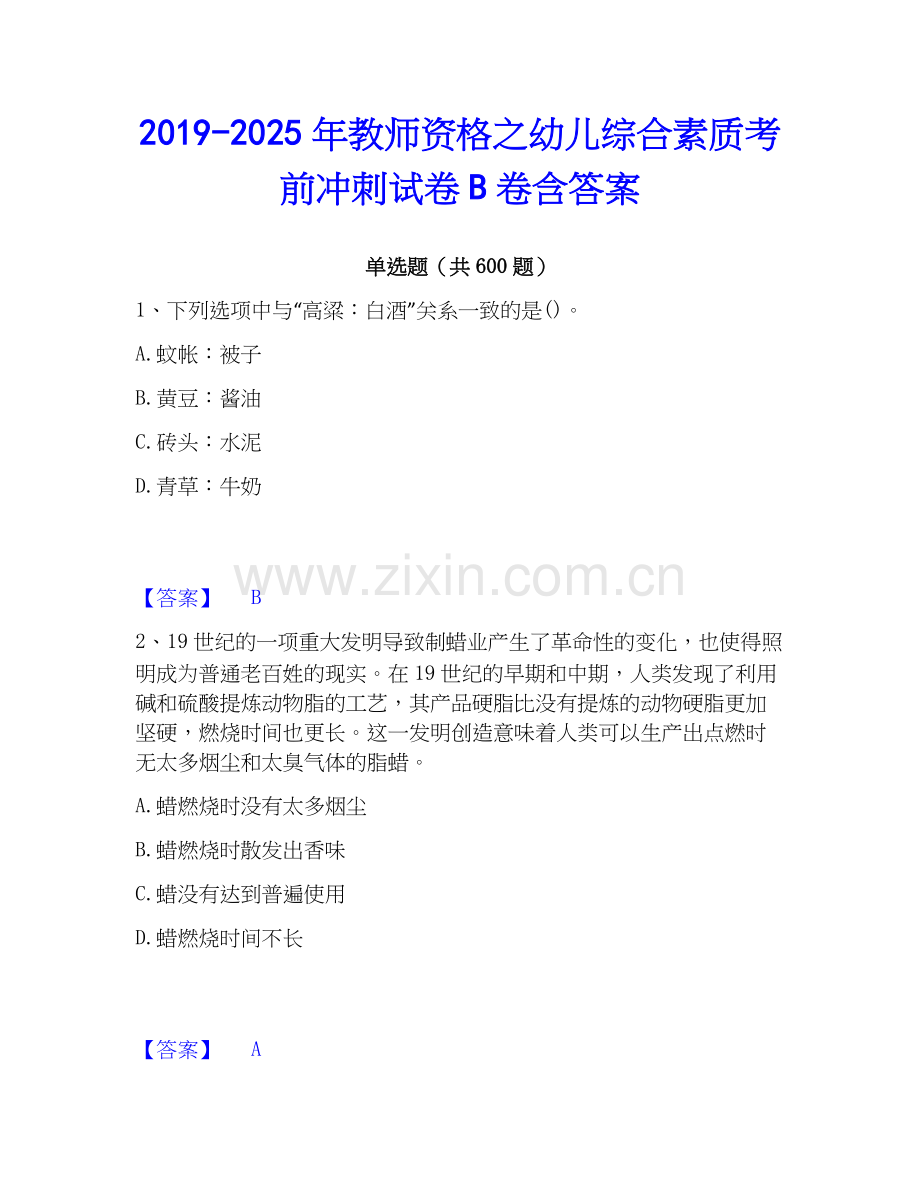 2019-2025 年教师资格之幼儿综合素质考前冲刺试卷 B 卷含答案

单选题（共 600 题）

1、下列选项中与“高粱：白酒”关系一致的是()。

A. 蚊帐：被子

B. 黄豆：酱油

C. 砖头：水泥

D. 青草：牛奶

www.zixin.com.cn

【答案】 B

2、19 世纪的一项重大发明导致制蜡业产生了革命性的变化，也使得照明成为普通老百姓的现实。在 19 世纪的早期和中期，人类发现了利用碱和硫酸提炼动物脂的工艺，其产品硬脂比没有提炼的动物硬脂更加坚硬，燃烧时间也更长。这一发明创造意味着人类可以生产出点燃时无太多烟尘和太臭气体的脂蜡。

A. 蜡燃烧时没有太多烟尘

B. 蜡燃烧时散发出香味

C. 蜡没有达到普遍使用

D. 蜡燃烧时间不长

【答案】 A